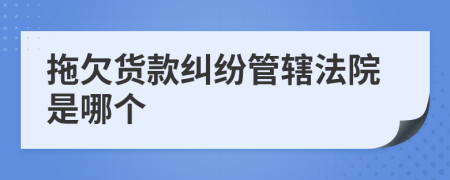 拖欠货款纠纷管辖法院是哪个